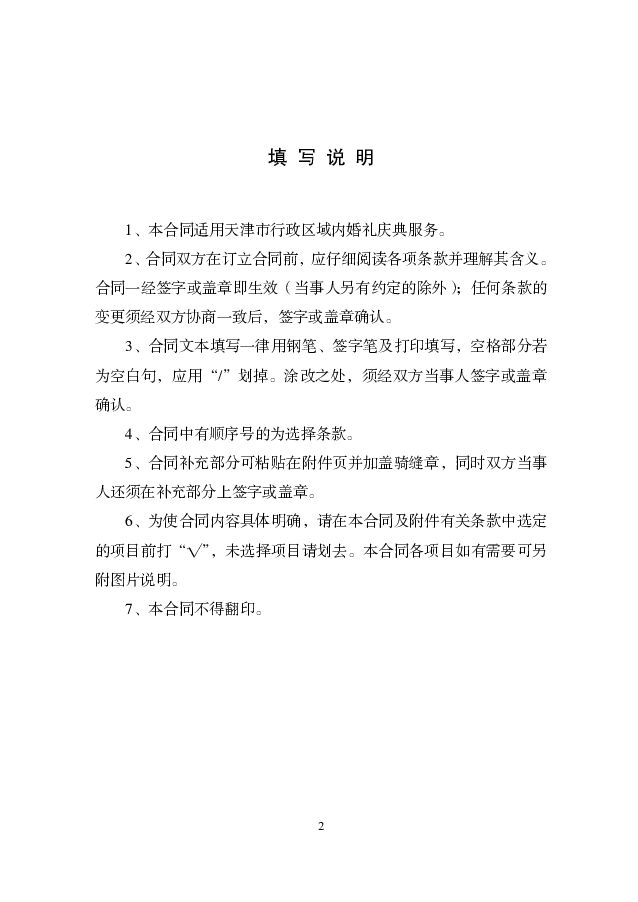 填 写 说 明

1、本合同适用天津市行政区域内婚礼庆典服务。

2、合同双方在订立合同前，应仔细阅读各项条款并理解其含义。合同一经签字或盖章即生效（当事人另有约定的除外）；任何条款的变更须经双方协商一致后，签字或盖章确认。

3、合同文本填写一律用钢笔、签字笔及打印填写，空格部分若为空白句，应用“/”划掉。涂改之处，须经双方当事人签字或盖章确认。

4、合同中有顺序号的为选择条款。

5、合同补充部分可粘贴在附件页并加盖骑缝章，同时双方当事人还须在补充部分上签字或盖章。

6、为使合同内容具体明确，请在本合同及附件有关条款中选定的项目前打“√”，未选择项目请划去。本合同各项目如有需要可另附图片说明。

7、本合同不得翻印。

2